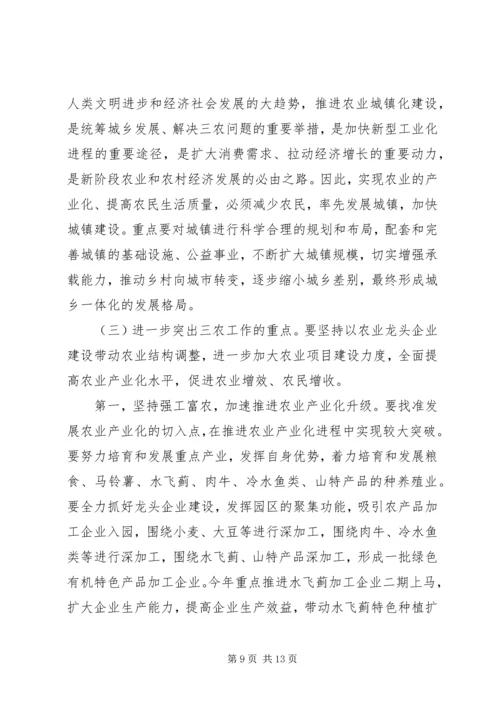 人类文明进步和经济社会发展的大趋势，推进农业城镇化建设，是统筹城乡发展、解决三农问题的重要举措，是加快新型工业化进程的重要途径，是扩大消费需求、拉动经济增长的重要动力，是新阶段农业和农村经济发展的必由之路。因此，实现农业的产业化、提高农民生活质量，必须减少农民，率先发展城镇，加快城镇建设。重点要对城镇进行科学合理的规划和布局，配套和完善城镇的基础设施、公益事业，不断扩大城镇规模，切实增强承载能力，推动乡村向城市转变，逐步缩小城乡差别，最终形成城乡一体化的发展格局。

（三）进一步突出三农工作的重点。要坚持以农业龙头企业建设带动农业结构调整，进一步加大农业项目建设力度，全面提高农业产业化水平，促进农业增效、农民增收。

第一，坚持强工富农，加速推进农业产业化升级。要找准发展农业产业化的切入点，在推进农业产业化进程中实现较大突破。要努力培育和发展重点产业，发挥自身优势，着力培育和发展粮食、马铃薯、水飞蓟、肉牛、冷水鱼类、山特产品的种养殖业。要全力抓好龙头企业建设，发挥园区的聚集功能，吸引农产品加工企业入园，围绕小麦、大豆等进行深加工，围绕肉牛、冷水鱼类等进行深加工，围绕水飞蓟、山特产品深加工，形成一批绿色有机特色产品加工企业。今年重点推进水飞蓟加工企业二期上马，扩大企业生产能力，提高企业生产效益，带动水飞蓟特色种植扩

第 9 页 共 13 页